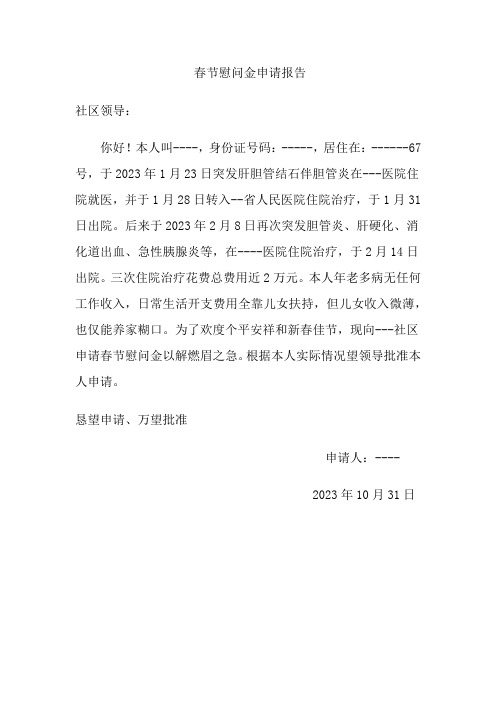 春节慰问金申请报告

社区领导：

你好！本人叫----，身份证号码：-----，居住在：------67号，于2023年1月23日突发肝胆管结石伴胆管炎在---医院住院就医，并于1月28日转入--省人民医院住院治疗，于1月31日出院。后来于2023年2月8日再次突发胆管炎、肝硬化、消化道出血、急性胰腺炎等，在----医院住院治疗，于2月14日出院。三次住院治疗花费总费用近2万元。本人年老多病无任何工作收入，日常生活开支费用全靠儿女扶持，但儿女收入微薄，也仅能养家糊口。为了欢度个平安祥和新春佳节，现向---社区申请春节慰问金以解燃眉之急。根据本人实际情况望领导批准本人申请。

恳望申请、万望批准

申请人：----

2023年10月31日